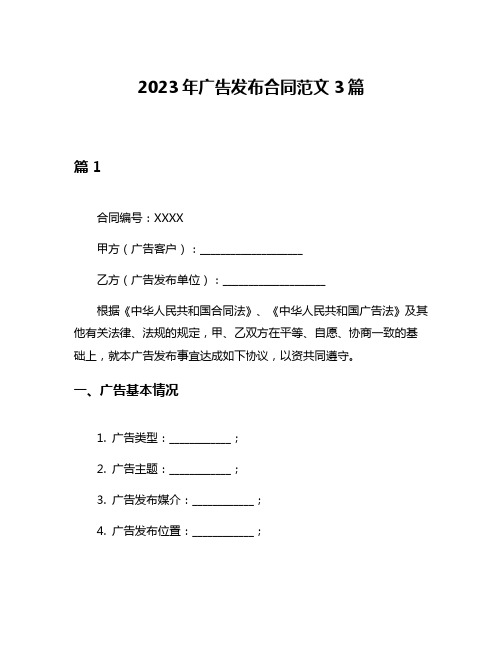 2023年广告发布合同范文3篇

篇1

合同编号：XXXX

甲方（广告客户）：____________________

乙方（广告发布单位）：____________________

根据《中华人民共和国合同法》、《中华人民共和国广告法》及其他有关法律、法规的规定，甲、乙双方在平等、自愿、协商一致的基础上，就本广告发布事宜达成如下协议，以资共同遵守。

一、广告基本情况

1. 广告类型：____________；

2. 广告主题：____________；

3. 广告发布媒介：____________；

4. 广告发布位置：____________；